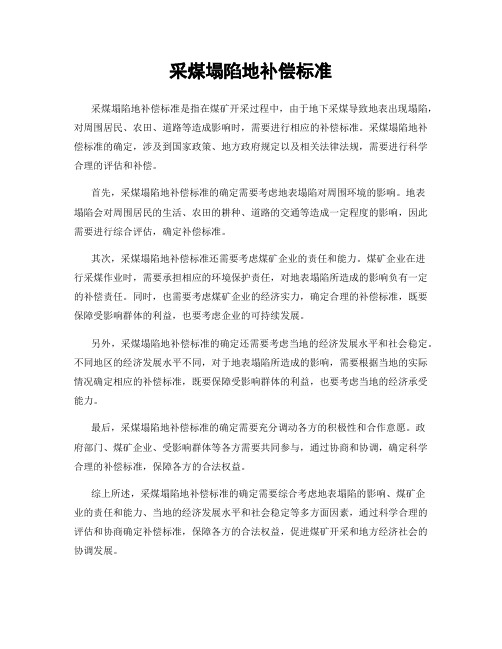 采煤塌陷地补偿标准

采煤塌陷地补偿标准是指在煤矿开采过程中，由于地下采煤导致地表出现塌陷，对周围居民、农田、道路等造成影响时，需要进行相应的补偿标准。采煤塌陷地补偿标准的确定，涉及到国家政策、地方政府规定以及相关法律法规，需要进行科学合理的评估和补偿。

首先，采煤塌陷地补偿标准的确定需要考虑地表塌陷对周围环境的影响。地表塌陷会对周围居民的生活、农田的耕种、道路的交通等造成一定程度的影响，因此需要进行综合评估，确定补偿标准。

其次，采煤塌陷地补偿标准还需要考虑煤矿企业的责任和能力。煤矿企业在进行采煤作业时，需要承担相应的环境保护责任，对地表塌陷所造成的影响负有一定的补偿责任。同时，也需要考虑煤矿企业的经济实力，确定合理的补偿标准，既要保障受影响群体的利益，也要考虑企业的可持续发展。

另外，采煤塌陷地补偿标准的确定还需要考虑当地的经济发展水平和社会稳定。不同地区的经济发展水平不同，对于地表塌陷所造成的影响，需要根据当地的实际情况确定相应的补偿标准，既要保障受影响群体的利益，也要考虑当地的经济承受能力。

最后，采煤塌陷地补偿标准的确定需要充分调动各方的积极性和合作意愿。政府部门、煤矿企业、受影响群体等各方需要共同参与，通过协商和协调，确定科学合理的补偿标准，保障各方的合法权益。

综上所述，采煤塌陷地补偿标准的确定需要综合考虑地表塌陷的影响、煤矿企业的责任和能力、当地的经济发展水平和社会稳定等多方面因素，通过科学合理的评估和协商确定补偿标准，保障各方的合法权益，促进煤矿开采和地方经济社会的协调发展。